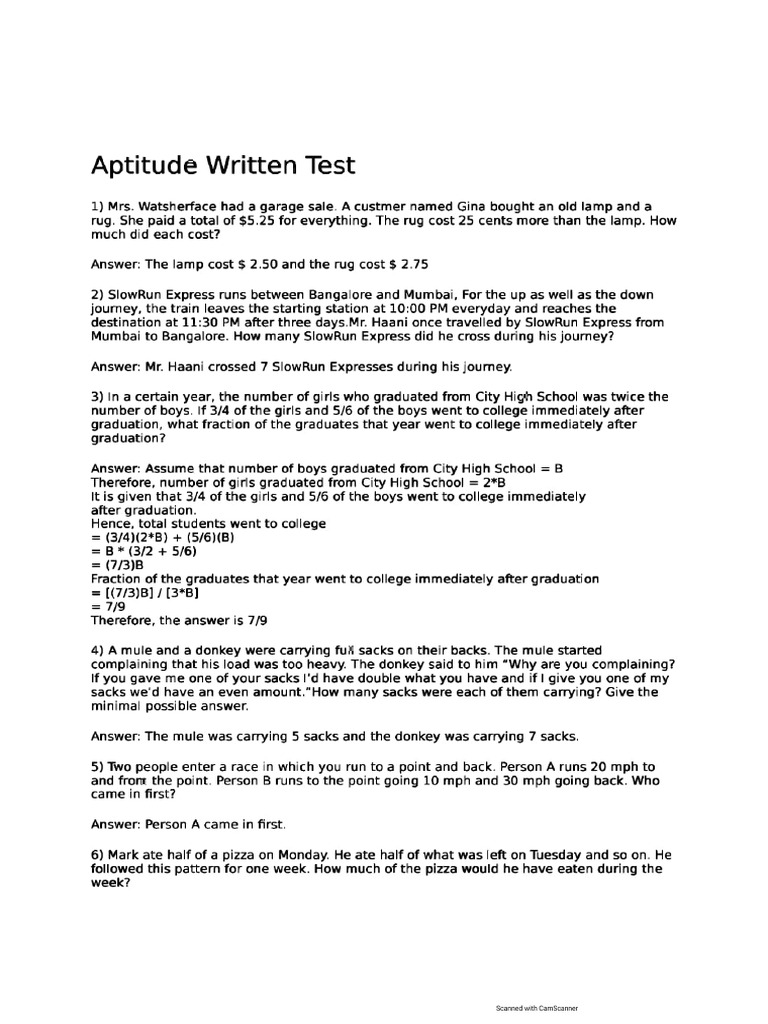 Aptitude Written Test

1) Mrs. Watsherface had a garage sale. A custmer named Gina bought an old lamp and a rug. She paid a total of $5.25 for everything. The rug cost 25 cents more than the lamp. How much did each cost?

Answer: The lamp cost $ 2.50 and the rug cost $ 2.75

2) SlowRun Express runs between Bangalore and Mumbai, For the up as well as the down journey, the train leaves the starting station at 10:00 PM everyday and reaches the destination at 11:30 PM after three days.Mr. Haani once travelled by SlowRun Express from Mumbai to Bangalore. How many SlowRun Express did he cross during his journey?

Answer: Mr. Haani crossed 7 SlowRun Expresses during his journey.

3) In a certain year, the number of girls who graduated from City High School was twice the number of boys. If 3/4 of the girls and 5/6 of the boys went to college immediately after graduation, what fraction of the graduates that year went to college immediately after graduation?

Answer: Assume that number of boys graduated from City High School = B
Therefore, number of girls graduated from City High School = 2*B
It is given that 3/4 of the girls and 5/6 of the boys went to college immediately after graduation.
Hence, total students went to college
= (3/4)(2*B) + (5/6)(B)
= B * (3/2 + 5/6)
= (7/3)B
Fraction of the graduates that year went to college immediately after graduation
= [(7/3)B] / [3*B]
= 7/9
Therefore, the answer is 7/9

4) A mule and a donkey were carrying full sacks on their backs. The mule started complaining that his load was too heavy. The donkey said to him "Why are you complaining? If you gave me one of your sacks I'd have double what you have and if I give you one of my sacks we'd have an even amount."How many sacks were each of them carrying? Give the minimal possible answer.

Answer: The mule was carrying 5 sacks and the donkey was carrying 7 sacks.

5) Two people enter a race in which you run to a point and back. Person A runs 20 mph to and from the point. Person B runs to the point going 10 mph and 30 mph going back. Who came in first?

Answer: Person A came in first.

6) Mark ate half of a pizza on Monday. He ate half of what was left on Tuesday and so on. He followed this pattern for one week. How much of the pizza would he have eaten during the week?

Scanned with CamScanner